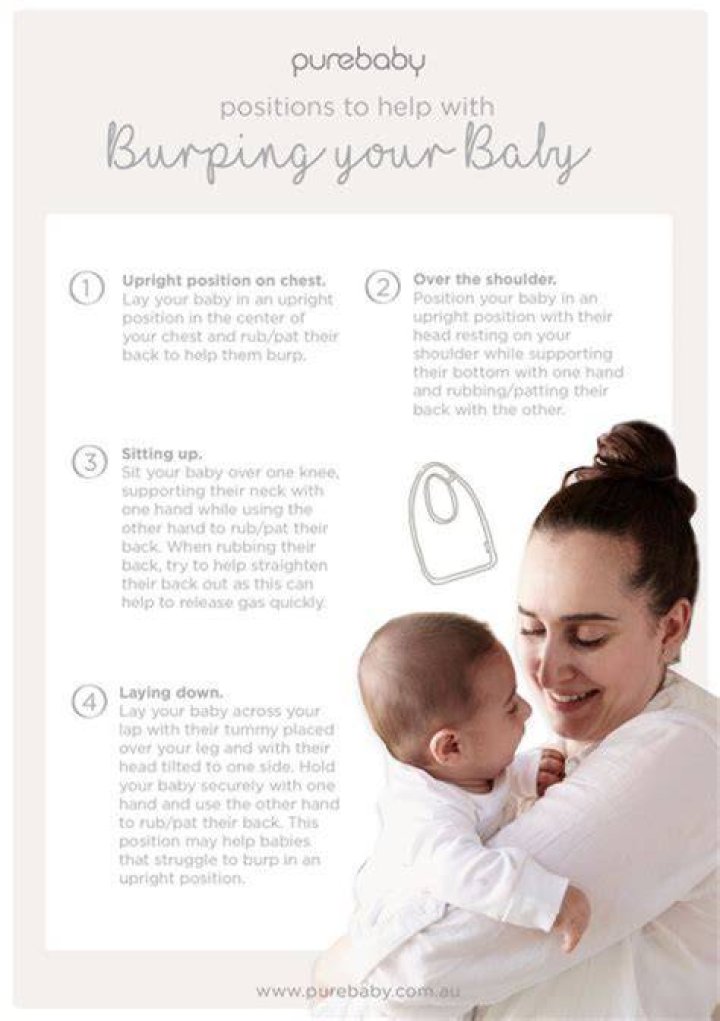 purebaby

positions to help with

Burping your Baby

1 Upright position on chest.
Lay your baby in an upright position in the center of your chest and rub/pat their back to help them burp.

2 Over the shoulder.
Position your baby in an upright position with their head resting on your shoulder while supporting their bottom with one hand and rubbing/patting their back with the other.

3 Sitting up.
Sit your baby over one knee, supporting their neck with one hand while using the other hand to rub/pat their back. When rubbing their back, try to help straighten their back out as this can help to release gas quickly.

4 Laying down.
Lay your baby across your lap with their tummy placed over your leg and with their head tilted to one side. Hold your baby securely with one hand and use the other hand to rub/pat their back. This position may help babies that struggle to burp in an upright position.

www.purebaby.com.au